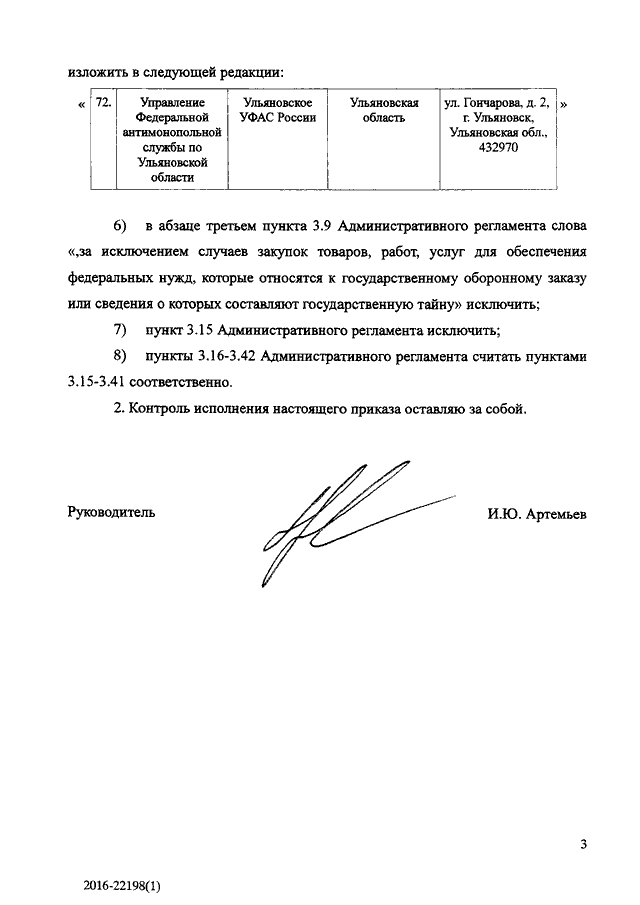 изложить в следующей редакции:

| « | 72. | Управление Федеральной антимонопольной службы по Ульяновской области | Ульяновское УФАС России | Ульяновская область | ул. Гончарова, д. 2, г. Ульяновск, Ульяновская обл., 432970 | » |
|---|---|---|---|---|---|---|

6) в абзаце третьем пункта 3.9 Административного регламента слова «,за исключением случаев закупок товаров, работ, услуг для обеспечения федеральных нужд, которые относятся к государственному оборонному заказу или сведения о которых составляют государственную тайну» исключить;

7) пункт 3.15 Административного регламента исключить;

8) пункты 3.16-3.42 Административного регламента считать пунктами 3.15-3.41 соответственно.

2. Контроль исполнения настоящего приказа оставляю за собой.

Руководитель

И.Ю. Артемьев

3

2016-22198(1)